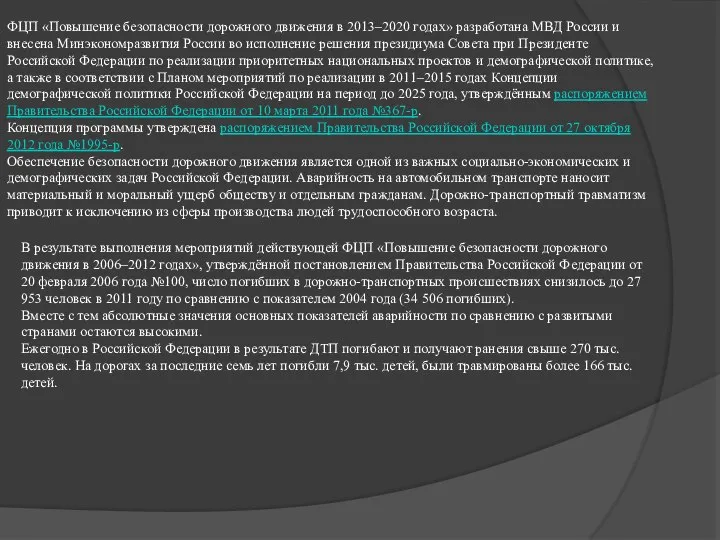 ФЦП «Повышение безопасности дорожного движения в 2013–2020 годах» разработана МВД России и внесена Минэкономразвития России во исполнение решения президиума Совета при Президенте Российской Федерации по реализации приоритетных национальных проектов и демографической политике, а также в соответствии с Планом мероприятий по реализации в 2011–2015 годах Концепции демографической политики Российской Федерации на период до 2025 года, утверждённым распоряжением Правительства Российской Федерации от 10 марта 2011 года №367-р.
Концепция программы утверждена распоряжением Правительства Российской Федерации от 27 октября 2012 года №1995-р.
Обеспечение безопасности дорожного движения является одной из важных социально-экономических и демографических задач Российской Федерации. Аварийность на автомобильном транспорте наносит материальный и моральный ущерб обществу и отдельным гражданам. Дорожно-транспортный травматизм приводит к исключению из сферы производства людей трудоспособного возраста.

В результате выполнения мероприятий действующей ФЦП «Повышение безопасности дорожного движения в 2006–2012 годах», утверждённой постановлением Правительства Российской Федерации от 20 февраля 2006 года №100, число погибших в дорожно-транспортных происшествиях снизилось до 27 953 человек в 2011 году по сравнению с показателем 2004 года (34 506 погибших).
Вместе с тем абсолютные значения основных показателей аварийности по сравнению с развитыми странами остаются высокими.
Ежегодно в Российской Федерации в результате ДТП погибают и получают ранения свыше 270 тыс. человек. На дорогах за последние семь лет погибли 7,9 тыс. детей, были травмированы более 166 тыс. детей.